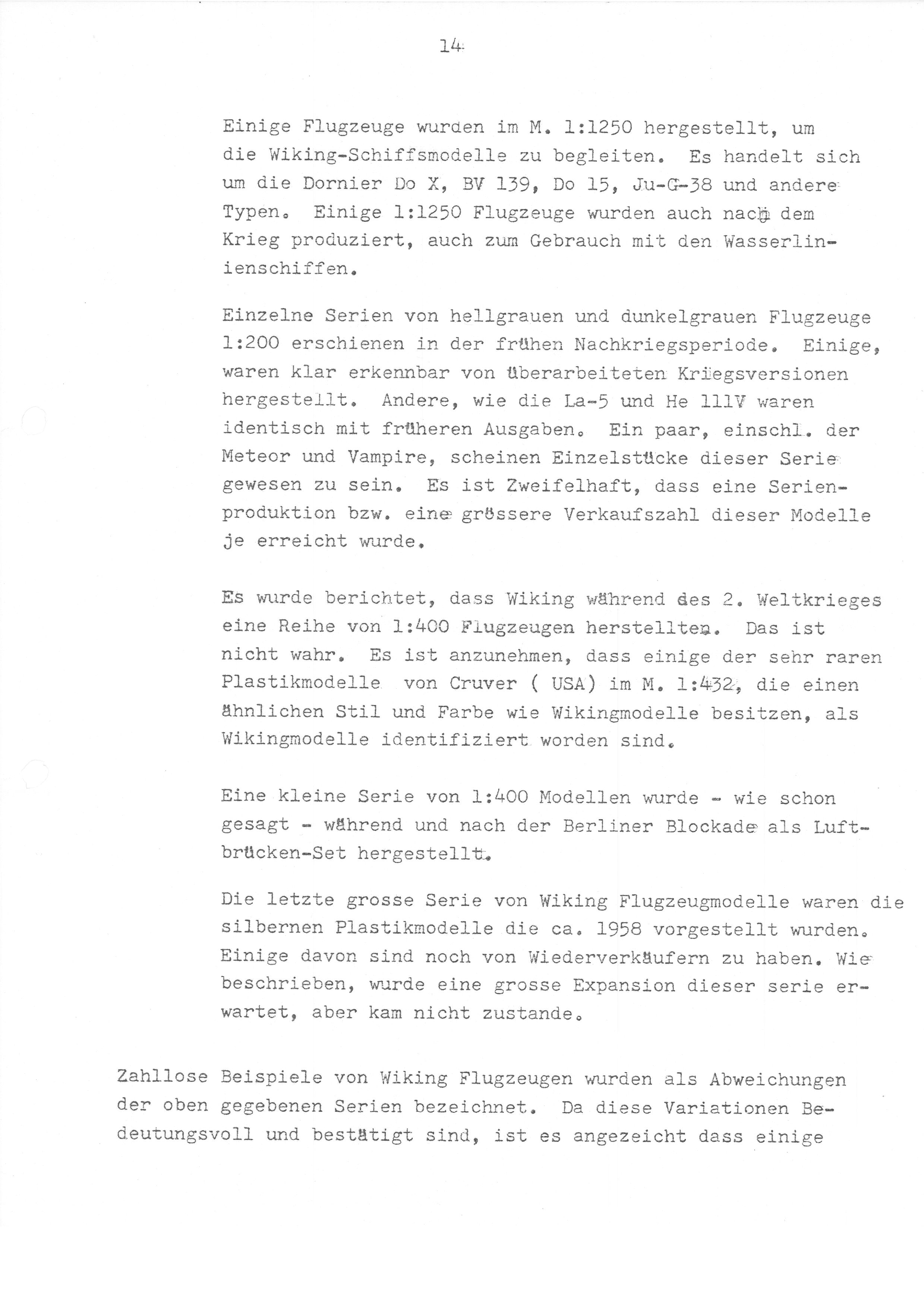 14

Einige Flugzeuge wurden im M. 1:1250 hergestellt, um die Wiking-Schiffsmodelle zu begleiten. Es handelt sich um die Dornier Do X, BV 139, Do 15, Ju-G-38 und andere Typen. Einige 1:1250 Flugzeuge wurden auch nach dem Krieg produziert, auch zum Gebrauch mit den Wasserlinienschiffen.

Einzelne Serien von hellgrauen und dunkelgrauen Flugzeuge 1:200 erschienen in der frühen Nachkriegsperiode. Einige, waren klar erkennbar von überarbeiteten Kriegsversionen hergestellt. Andere, wie die La-5 und He 111V waren identisch mit früheren Ausgaben. Ein paar, einschl. der Meteor und Vampire, scheinen Einzelstücke dieser Serie gewesen zu sein. Es ist Zweifelhaft, dass eine Serienproduktion bzw. eine grössere Verkaufszahl dieser Modelle je erreicht wurde.

Es wurde berichtet, dass Wiking während des 2. Weltkrieges eine Reihe von 1:400 Flugzeugen herstellten. Das ist nicht wahr. Es ist anzunehmen, dass einige der sehr raren Plastikmodelle von Cruver ( USA) im M. 1:432, die einen ähnlichen Stil und Farbe wie Wikingmodelle besitzen, als Wikingmodelle identifiziert worden sind.

Eine kleine Serie von 1:400 Modellen wurde - wie schon gesagt - während und nach der Berliner Blockade als Luftbrücken-Set hergestellt.

Die letzte grosse Serie von Wiking Flugzeugmodelle waren die silbernen Plastikmodelle die ca. 1958 vorgestellt wurden. Einige davon sind noch von Wiederverkäufern zu haben. Wie beschrieben, wurde eine grosse Expansion dieser serie erwartet, aber kam nicht zustande.

Zahllose Beispiele von Wiking Flugzeugen wurden als Abweichungen der oben gegebenen Serien bezeichnet. Da diese Variationen Bedeutungsvoll und bestätigt sind, ist es angezeicht dass einige